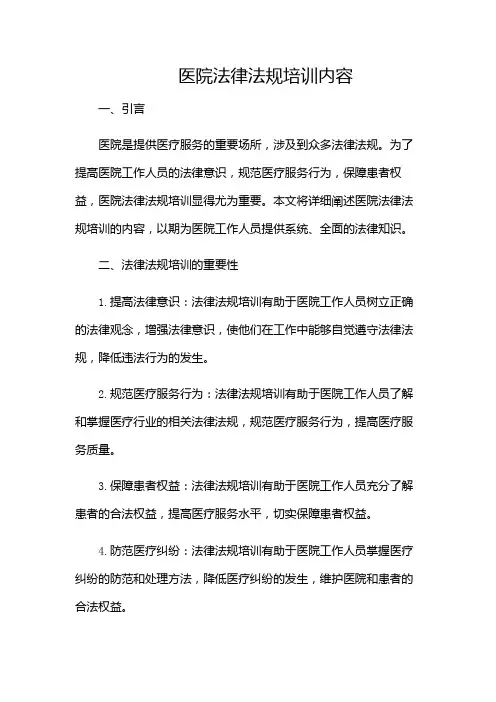 医院法律法规培训内容

一、引言

医院是提供医疗服务的重要场所，涉及到众多法律法规。为了提高医院工作人员的法律意识，规范医疗服务行为，保障患者权益，医院法律法规培训显得尤为重要。本文将详细阐述医院法律法规培训的内容，以期为医院工作人员提供系统、全面的法律知识。

二、法律法规培训的重要性

1. 提高法律意识：法律法规培训有助于医院工作人员树立正确的法律观念，增强法律意识，使他们在工作中能够自觉遵守法律法规，降低违法行为的发生。

2. 规范医疗服务行为：法律法规培训有助于医院工作人员了解和掌握医疗行业的相关法律法规，规范医疗服务行为，提高医疗服务质量。

3. 保障患者权益：法律法规培训有助于医院工作人员充分了解患者的合法权益，提高医疗服务水平，切实保障患者权益。

4. 防范医疗纠纷：法律法规培训有助于医院工作人员掌握医疗纠纷的防范和处理方法，降低医疗纠纷的发生，维护医院和患者的合法权益。